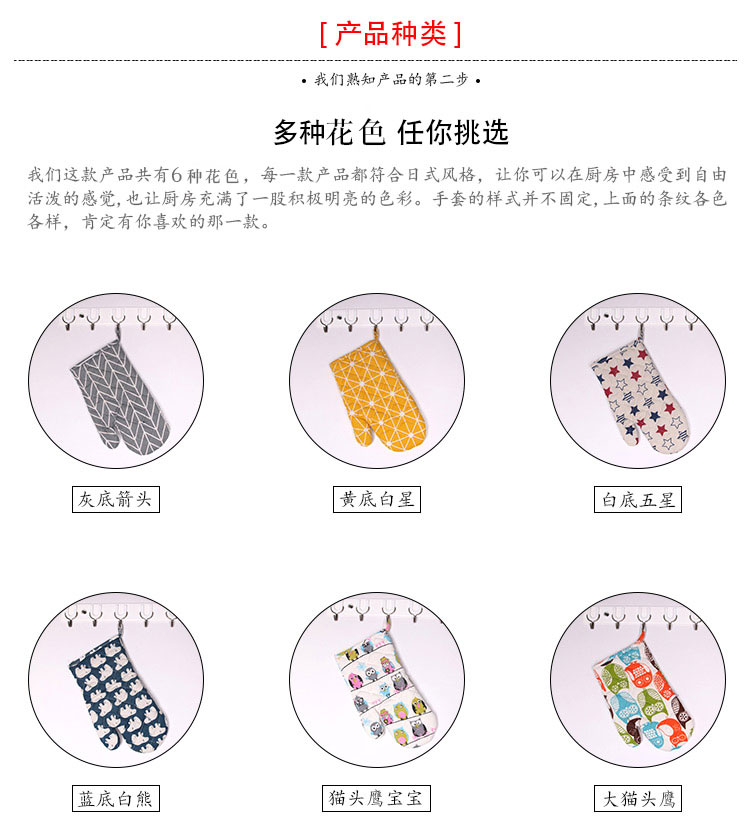 [ 产品种类 ]

• 我们熟知产品的第二步 •

多种花色 任你挑选

我们这款产品共有6种花色，每一款产品都符合日式风格，让你可以在厨房中感受到自由活泼的感觉，也让厨房充满了一股积极明亮的色彩。手套的样式并不固定，上面的条纹各色各样，肯定有你喜欢的那一款。

灰底箭头

黄底白星

白底五星

蓝底白熊

猫头鹰宝宝

大猫头鹰